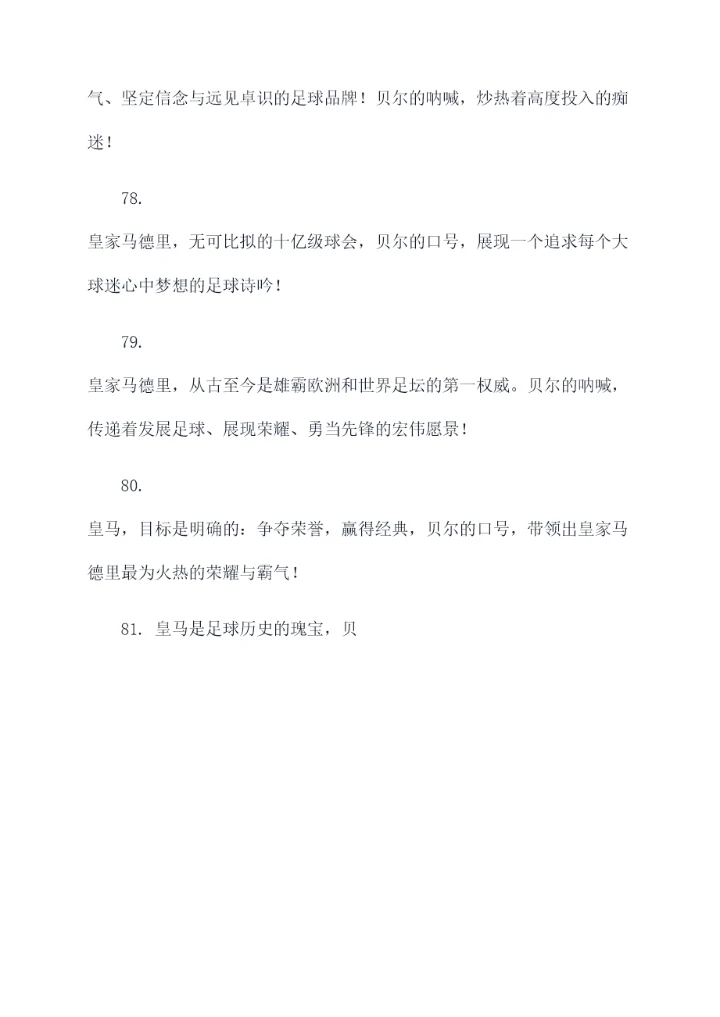 气、坚定信念与远见卓识的足球品牌！贝尔的呐喊，炒热着高度投入的痴迷！

78.

皇家马德里，无可比拟的十亿级球会，贝尔的口号，展现一个追求每个大球迷心中梦想的足球诗吟！

79.

皇家马德里，从古至今是雄霸欧洲和世界足坛的第一权威。贝尔的呐喊，传递着发展足球、展现荣耀、勇当先锋的宏伟愿景！

80.

皇马，目标是明确的：争夺荣誉，赢得经典，贝尔的口号，带领出皇家马德里最为火热的荣耀与霸气！

81. 皇马是足球历史的瑰宝，贝